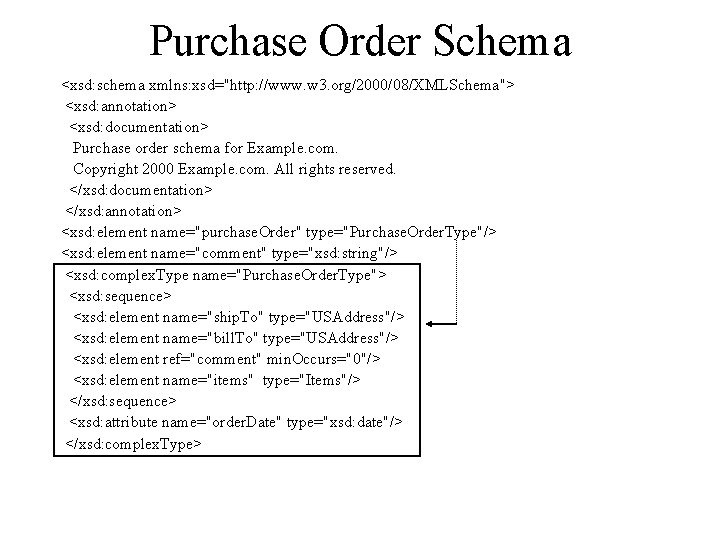 Purchase Order Schema

<xsd:schema xmlns:xsd="http://www.w3.org/2000/08/XMLSchema">
<xsd:annotation>
<xsd:documentation>
Purchase order schema for Example.com.
Copyright 2000 Example.com. All rights reserved.
</xsd:documentation>
</xsd:annotation>
<xsd:element name="purchaseOrder" type="PurchaseOrderType"/>
<xsd:element name="comment" type="xsd:string"/>
<xsd:complexType name="PurchaseOrderType">
<xsd:sequence>
<xsd:element name="shipTo" type="USAddress"/>
<xsd:element name="billTo" type="USAddress"/>
<xsd:element ref="comment" minOccurs="0"/>
<xsd:element name="items" type="Items"/>
</xsd:sequence>
<xsd:attribute name="orderDate" type="xsd:date"/>
</xsd:complexType>